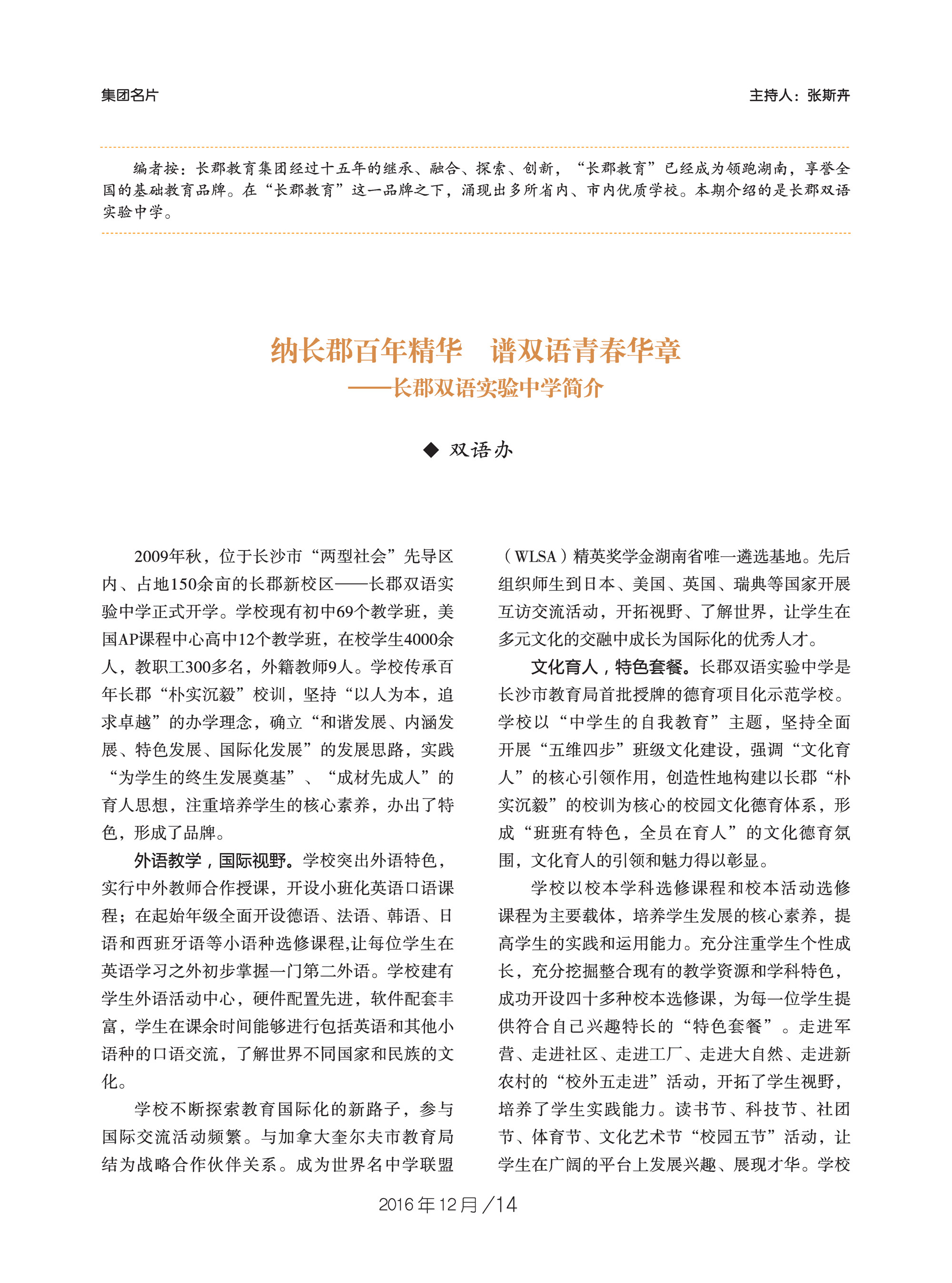 集团名片

主持人：张斯卉

编者按：长郡教育集团经过十五年的继承、融合、探索、创新，“长郡教育”已经成为领跑湖南，享誉全国的基础教育品牌。在“长郡教育”这一品牌之下，涌现出多所省内、市内优质学校。本期介绍的是长郡双语实验中学。

纳长郡百年精华　谱双语青春华章
——长郡双语实验中学简介

◆ 双语办

2009年秋，位于长沙市“两型社会”先导区内、占地150余亩的长郡新校区——长郡双语实验中学正式开学。学校现有初中69个教学班，美国AP课程中心高中12个教学班，在校学生4000余人，教职工300多名，外籍教师9人。学校传承百年长郡“朴实沉毅”校训，坚持“以人为本，追求卓越”的办学理念，确立“和谐发展、内涵发展、特色发展、国际化发展”的发展思路，实践“为学生的终生发展奠基”、“成材先成人”的育人思想，注重培养学生的核心素养，办出了特色，形成了品牌。

外语教学，国际视野。学校突出外语特色，实行中外教师合作授课，开设小班化英语口语课程；在起始年级全面开设德语、法语、韩语、日语和西班牙语等小语种选修课程,让每位学生在英语学习之外初步掌握一门第二外语。学校建有学生外语活动中心，硬件配置先进，软件配套丰富，学生在课余时间能够进行包括英语和其他小语种的口语交流，了解世界不同国家和民族的文化。

学校不断探索教育国际化的新路子，参与国际交流活动频繁。与加拿大奎尔夫市教育局结为战略合作伙伴关系。成为世界名中学联盟（WLSA）精英奖学金湖南省唯一遴选基地。先后组织师生到日本、美国、英国、瑞典等国家开展互访交流活动，开拓视野、了解世界，让学生在多元文化的交融中成长为国际化的优秀人才。

文化育人，特色套餐。长郡双语实验中学是长沙市教育局首批授牌的德育项目化示范学校。学校以“中学生的自我教育”主题，坚持全面开展“五维四步”班级文化建设，强调“文化育人”的核心引领作用，创造性地构建以长郡“朴实沉毅”的校训为核心的校园文化德育体系，形成“班班有特色，全员在育人”的文化德育氛围，文化育人的引领和魅力得以彰显。

学校以校本学科选修课程和校本活动选修课程为主要载体，培养学生发展的核心素养，提高学生的实践和运用能力。充分注重学生个性成长，充分挖掘整合现有的教学资源和学科特色，成功开设四十多种校本选修课，为每一位学生提供符合自己兴趣特长的“特色套餐”。走进军营、走进社区、走进工厂、走进大自然、走进新农村的“校外五走进”活动，开拓了学生视野，培养了学生实践能力。读书节、科技节、社团节、体育节、文化艺术节“校园五节”活动，让学生在广阔的平台上发展兴趣、展现才华。学校

2016年12月／14